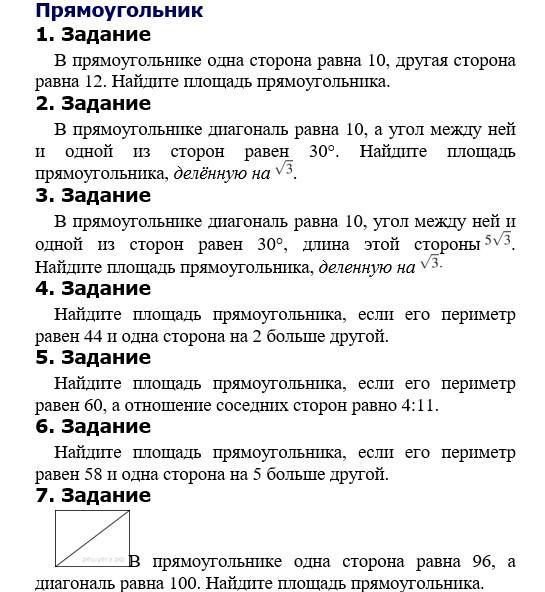 Прямоугольник

1. Задание

В прямоугольнике одна сторона равна 10, другая сторона равна 12. Найдите площадь прямоугольника.

2. Задание

В прямоугольнике диагональ равна 10, а угол между ней и одной из сторон равен 30°. Найдите площадь прямоугольника, делённую на $\sqrt{3}$.

3. Задание

В прямоугольнике диагональ равна 10, угол между ней и одной из сторон равен 30°, длина этой стороны $5\sqrt{3}$. Найдите площадь прямоугольника, деленную на $\sqrt{3}$.

4. Задание

Найдите площадь прямоугольника, если его периметр равен 44 и одна сторона на 2 больше другой.

5. Задание

Найдите площадь прямоугольника, если его периметр равен 60, а отношение соседних сторон равно 4:11.

6. Задание

Найдите площадь прямоугольника, если его периметр равен 58 и одна сторона на 5 больше другой.

7. Задание

В прямоугольнике одна сторона равна 96, а диагональ равна 100. Найдите площадь прямоугольника.